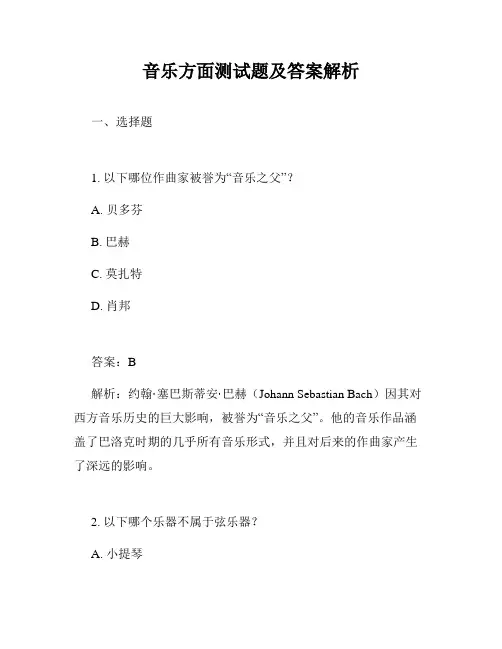 音乐方面测试题及答案解析

一、选择题

1. 以下哪位作曲家被誉为“音乐之父”？

A. 贝多芬

B. 巴赫

C. 莫扎特

D. 肖邦

答案：B

解析：约翰·塞巴斯蒂安·巴赫（Johann Sebastian Bach）因其对西方音乐历史的巨大影响，被誉为“音乐之父”。他的音乐作品涵盖了巴洛克时期的几乎所有音乐形式，并且对后来的作曲家产生了深远的影响。

2. 以下哪个乐器不属于弦乐器？

A. 小提琴